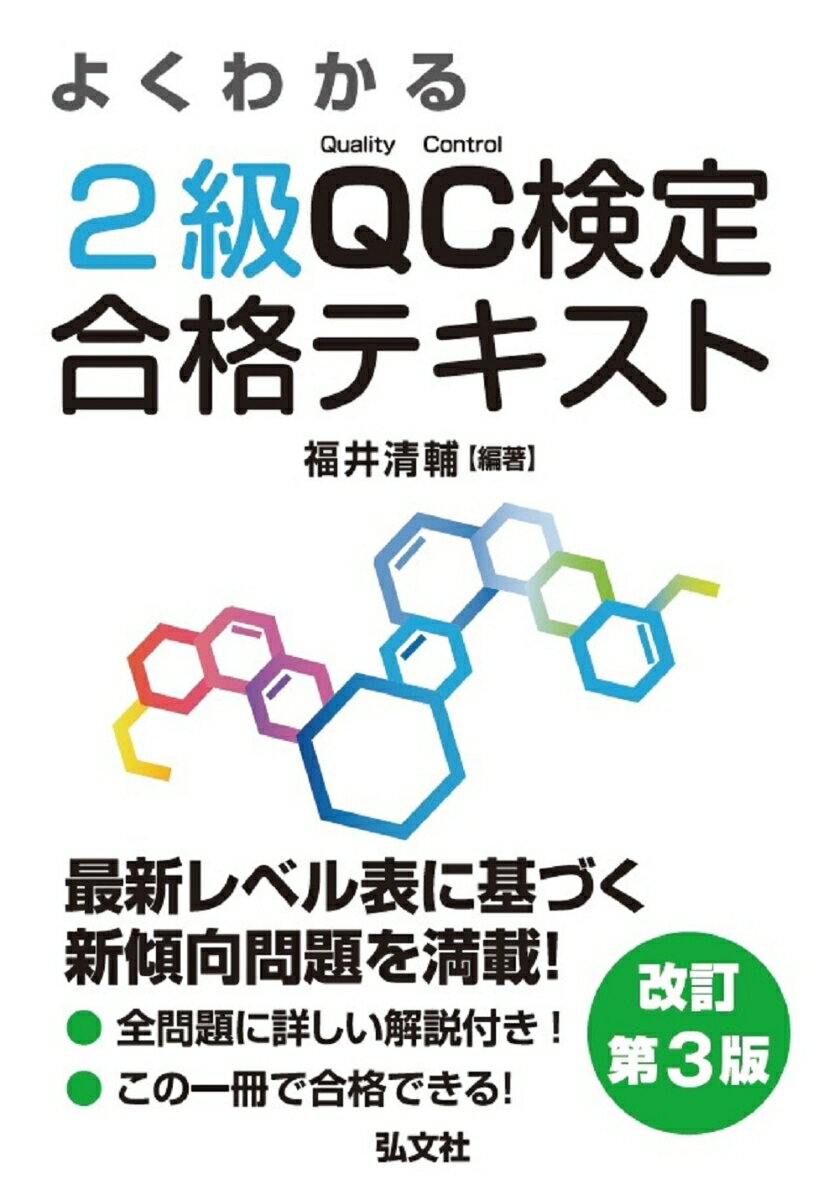 よくわかる

Quality Control

2級QC検定
合格テキスト

福井清輔【編著】

最新レベル表に基づく
新傾向問題を満載!

● 全問題に詳しい解説付き！
● この一冊で合格できる!

改訂
第3版

弘文社